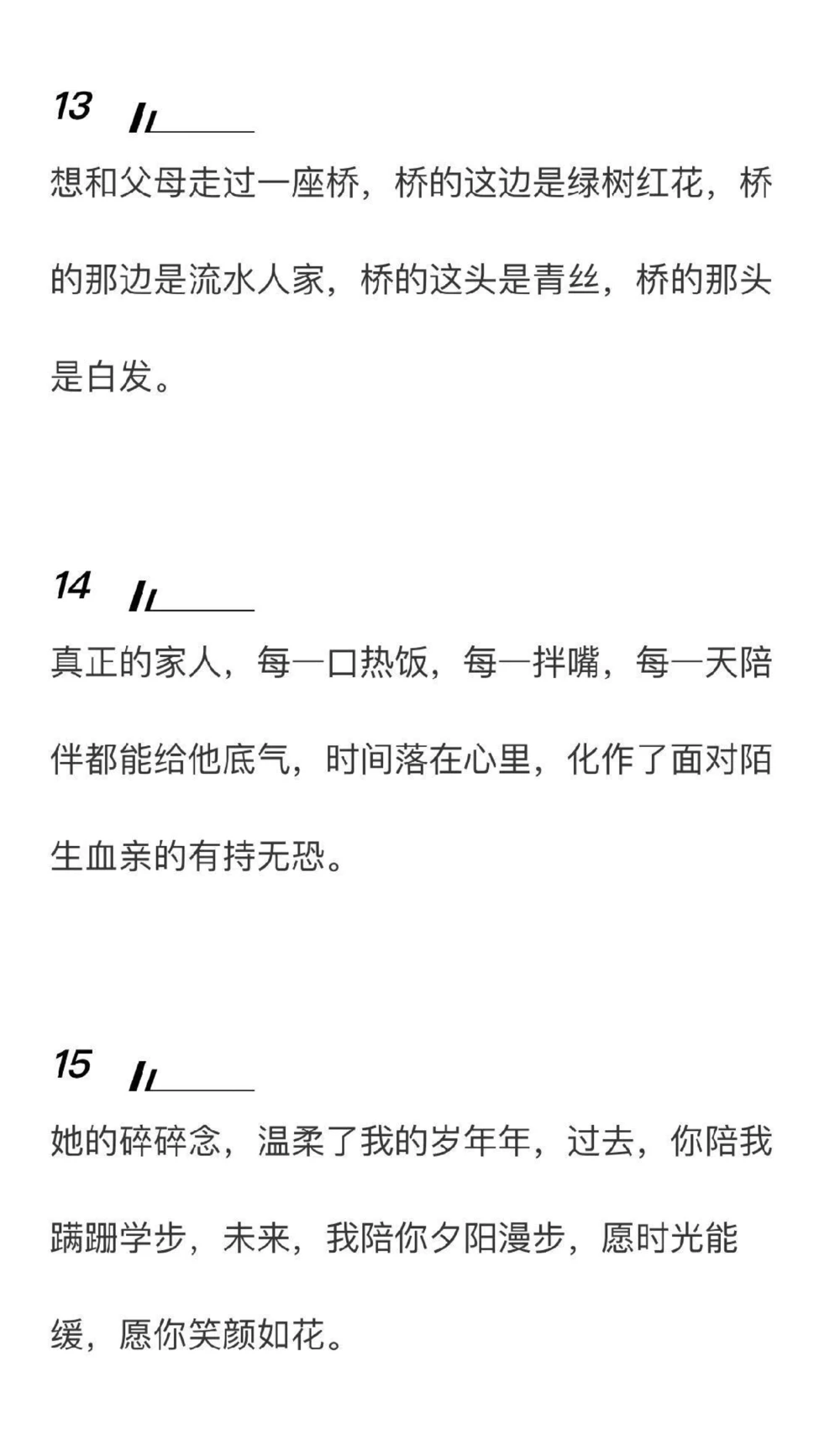 13

想和父母走过一座桥，桥的这边是绿树红花，桥的那边是流水人家，桥的这头是青丝，桥的那头是白发。

14

真正的家人，每一口热饭，每一拌嘴，每一天陪伴都能给他底气，时间落在心里，化作了面对陌生血亲的有持无恐。

15

她的碎碎念，温柔了我的岁年年，过去，你陪我蹒跚学步，未来，我陪你夕阳漫步，愿时光能缓，愿你笑颜如花。